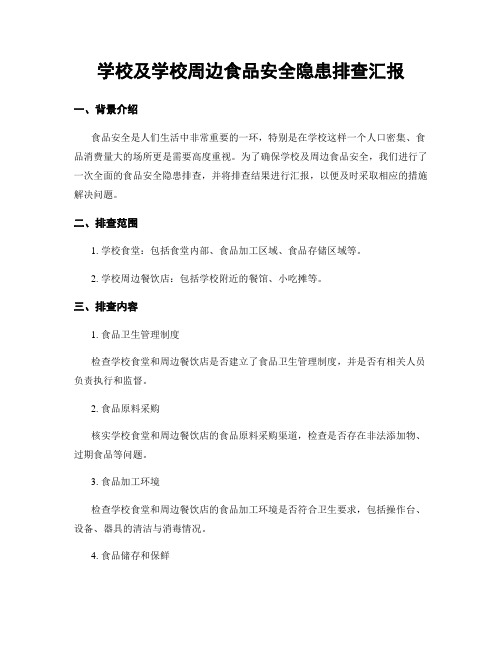 学校及学校周边食品安全隐患排查汇报

一、背景介绍

食品安全是人们生活中非常重要的一环，特别是在学校这样一个人口密集、食品消费量大的场所更是需要高度重视。为了确保学校及周边食品安全，我们进行了一次全面的食品安全隐患排查，并将排查结果进行汇报，以便及时采取相应的措施解决问题。

二、排查范围

1. 学校食堂：包括食堂内部、食品加工区域、食品存储区域等。

2. 学校周边餐饮店：包括学校附近的餐馆、小吃摊等。

三、排查内容

1. 食品卫生管理制度

检查学校食堂和周边餐饮店是否建立了食品卫生管理制度，并是否有相关人员负责执行和监督。

2. 食品原料采购

核实学校食堂和周边餐饮店的食品原料采购渠道，检查是否存在非法添加物、过期食品等问题。

3. 食品加工环境

检查学校食堂和周边餐饮店的食品加工环境是否符合卫生要求，包括操作台、设备、器具的清洁与消毒情况。

4. 食品储存和保鲜